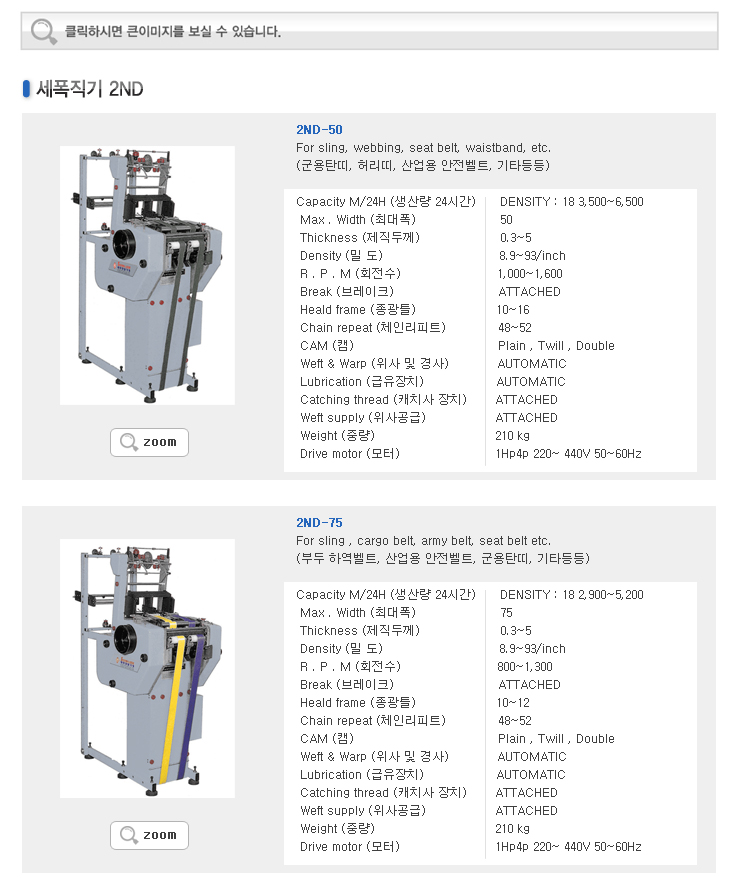 클릭하시면 큰이미지를 보실 수 있습니다.

세폭직기 2ND

zoom

2ND-50
For sling, webbing, seat belt, waistband, etc.
(군용탄띠, 허리띠, 산업용 안전벨트, 기타등등)

| | |
|---|---|
| Capacity M/24H (생산량 24시간) | DENSITY : 18 3,500~6,500 |
| Max . Width (최대폭) | 50 |
| Thickness (제직두께) | 0.3~5 |
| Density (밀 도) | 8.9~93/inch |
| R . P . M (회전수) | 1,000~1,600 |
| Break (브레이크) | ATTACHED |
| Heald frame (종광틀) | 10~16 |
| Chain repeat (체인리피트) | 48~52 |
| CAM (캠) | Plain , Twill , Double |
| Weft & Warp (위사 및 경사) | AUTOMATIC |
| Lubrication (급유장치) | AUTOMATIC |
| Catching thread (캐치사 장치) | ATTACHED |
| Weft supply (위사공급) | ATTACHED |
| Weight (중량) | 210 kg |
| Drive motor (모터) | 1Hp4p 220~ 440V 50~60Hz |

zoom

2ND-75
For sling , cargo belt, army belt, seat belt etc.
(부두 하역벨트, 산업용 안전벨트, 군용탄띠, 기타등등)

| | |
|---|---|
| Capacity M/24H (생산량 24시간) | DENSITY : 18 2,900~5,200 |
| Max . Width (최대폭) | 75 |
| Thickness (제직두께) | 0.3~5 |
| Density (밀 도) | 8.9~93/inch |
| R . P . M (회전수) | 800~1,300 |
| Break (브레이크) | ATTACHED |
| Heald frame (종광틀) | 10~12 |
| Chain repeat (체인리피트) | 48~52 |
| CAM (캠) | Plain , Twill , Double |
| Weft & Warp (위사 및 경사) | AUTOMATIC |
| Lubrication (급유장치) | AUTOMATIC |
| Catching thread (캐치사 장치) | ATTACHED |
| Weft supply (위사공급) | ATTACHED |
| Weight (중량) | 210 kg |
| Drive motor (모터) | 1Hp4p 220~ 440V 50~60Hz |